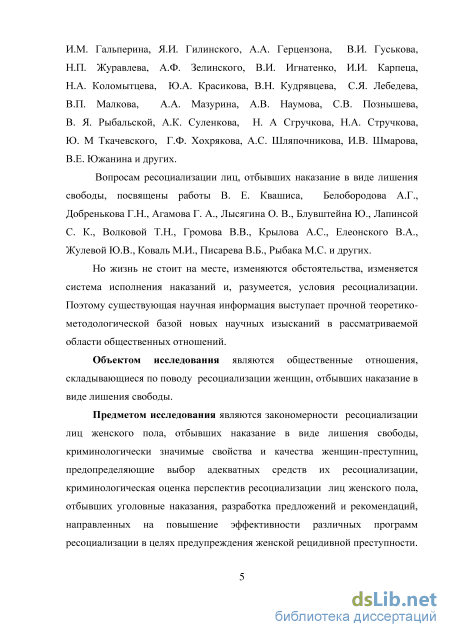 И.М. Гальперина, Я.И. Гилинского, А.А. Герцензона, В.И. Гуськова, Н.П. Журавлева, А.Ф. Зелинского, В.И. Игнатенко, И.И. Карпеца, Н.А. Коломытцева, Ю.А. Красикова, В.Н. Кудрявцева, С.Я. Лебедева, В.П. Малкова, А.А. Мазурина, А.В. Наумова, С.В. Познышева, В. Я. Рыбальской, А.К. Суленкова, Н. А Сгручкова, Н.А. Стручкова, Ю. М Ткачевского, Г.Ф. Хохрякова, А.С. Шляпочникова, И.В. Шмарова, В.Е. Южанина и других.

Вопросам ресоциализации лиц, отбывших наказание в виде лишения свободы, посвящены работы В. Е. Квашиса, Белобородова А.Г., Добренькова Г.Н., Агамова Г. А., Лысягина О. В., Блувштейна Ю., Лапинсой С. К., Волковой Т.Н., Громова В.В., Крылова А.С., Елеонского В.А., Жулевой Ю.В., Коваль М.И., Писарева В.Б., Рыбака М.С. и других.

Но жизнь не стоит на месте, изменяются обстоятельства, изменяется система исполнения наказаний и, разумеется, условия ресоциализации. Поэтому существующая научная информация выступает прочной теоретико-методологической базой новых научных изысканий в рассматриваемой области общественных отношений.

Объектом исследования являются общественные отношения, складывающиеся по поводу ресоциализации женщин, отбывших наказание в виде лишения свободы.

Предметом исследования являются закономерности ресоциализации лиц женского пола, отбывших наказание в виде лишения свободы, криминологически значимые свойства и качества женщин-преступниц, предопределяющие выбор адекватных средств их ресоциализации, криминологическая оценка перспектив ресоциализации лиц женского пола, отбывших уголовные наказания, разработка предложений и рекомендаций, направленных на повышение эффективности различных программ ресоциализации в целях предупреждения женской рецидивной преступности.

5

dsLib.net
библиотека диссертаций